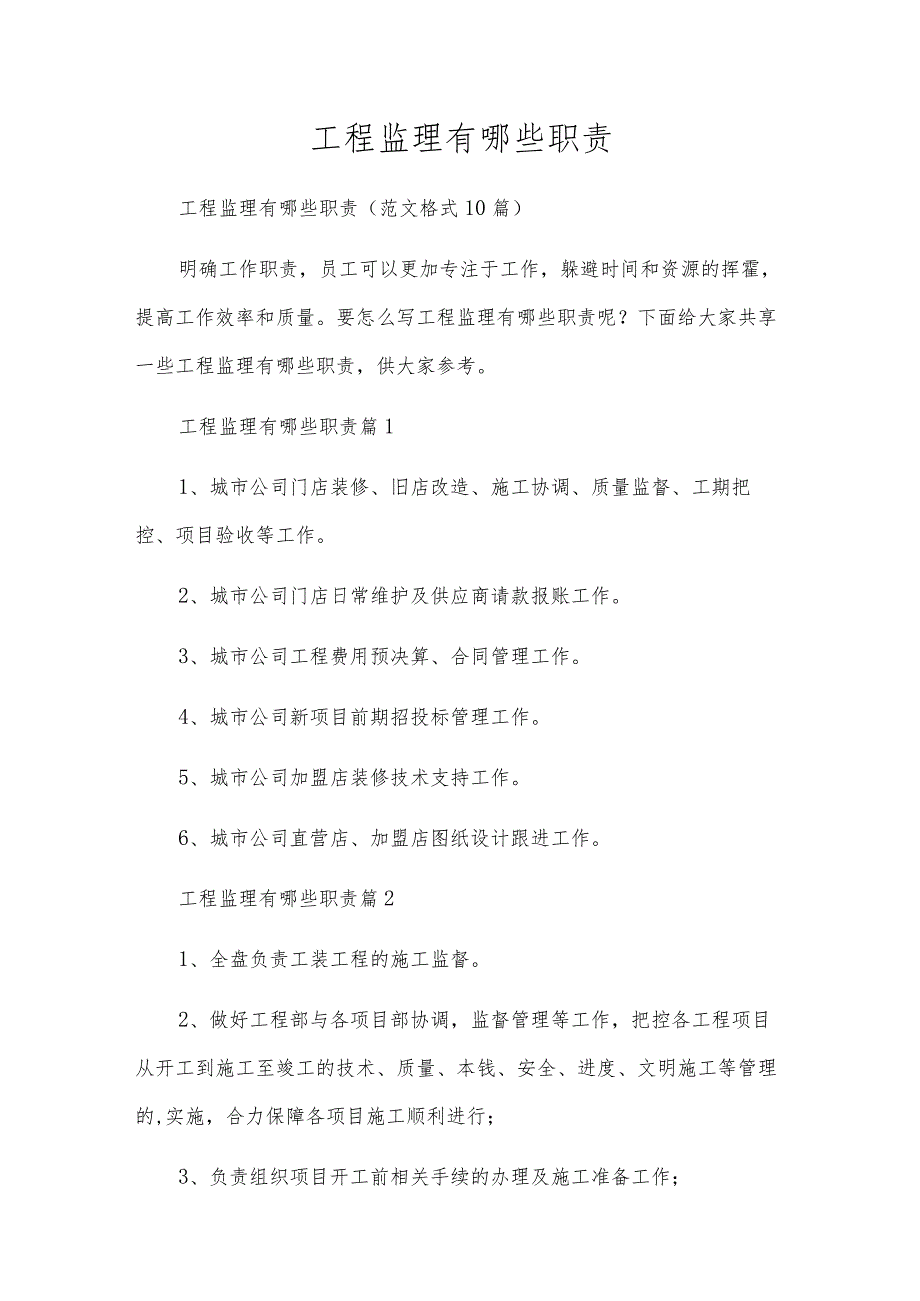 工程监理有哪些职责

工程监理有哪些职责（范文格式10篇）

明确工作职责，员工可以更加专注于工作，躲避时间和资源的挥霍，提高工作效率和质量。要怎么写工程监理有哪些职责呢？下面给大家共享一些工程监理有哪些职责，供大家参考。

工程监理有哪些职责篇1

1、城市公司门店装修、旧店改造、施工协调、质量监督、工期把控、项目验收等工作。

2、城市公司门店日常维护及供应商请款报账工作。

3、城市公司工程费用预决算、合同管理工作。

4、城市公司新项目前期招投标管理工作。

5、城市公司加盟店装修技术支持工作。

6、城市公司直营店、加盟店图纸设计跟进工作。

工程监理有哪些职责篇2

1、全盘负责工装工程的施工监督。

2、做好工程部与各项目部协调，监督管理等工作，把控各工程项目从开工到施工至竣工的技术、质量、本钱、安全、进度、文明施工等管理的,实施，合力保障各项目施工顺利进行；

3、负责组织项目开工前相关手续的办理及施工准备工作；